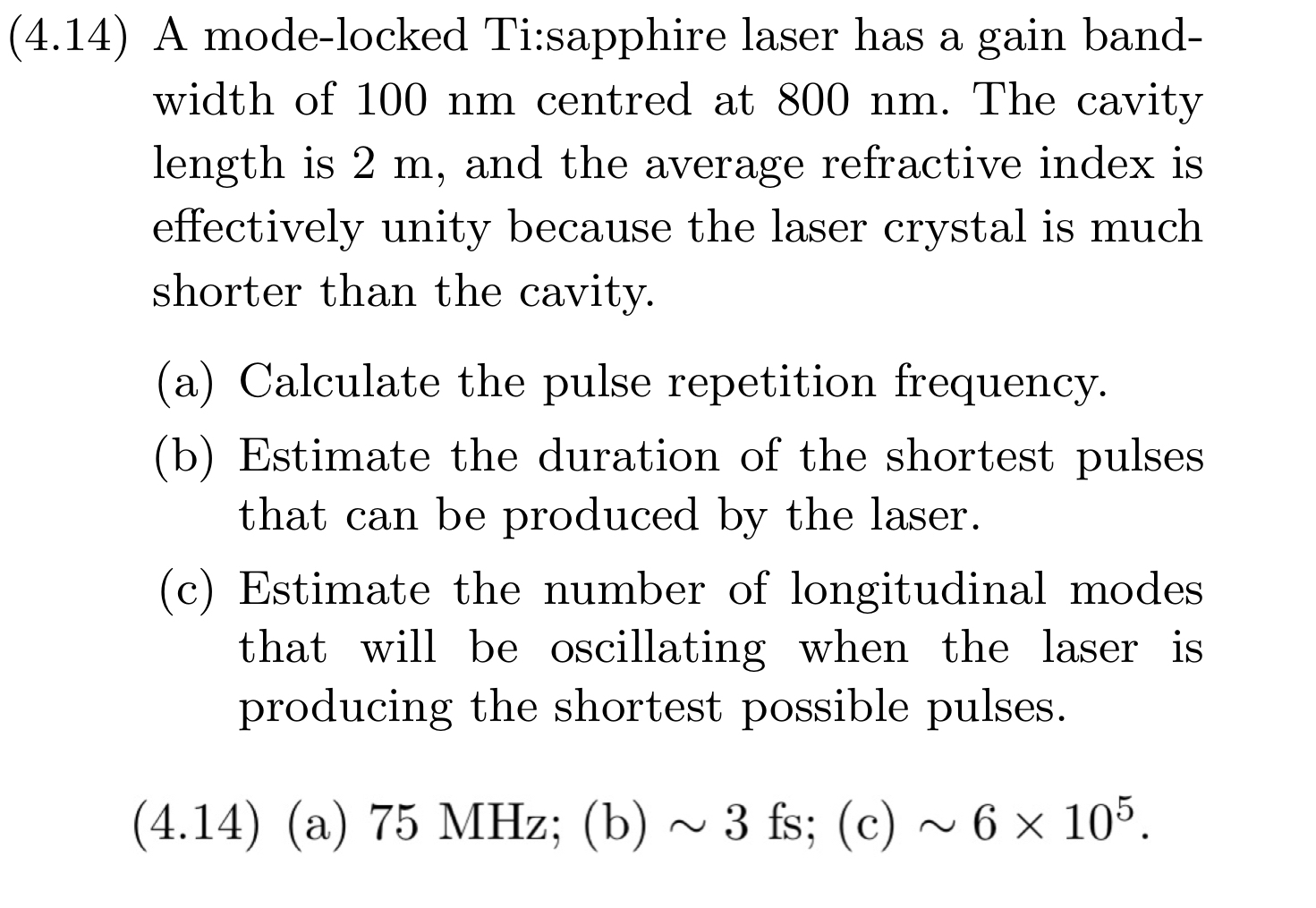 (4.14) A mode-locked Ti:sapphire laser has a gain bandwidth of 100 nm centred at 800 nm. The cavity length is 2 m, and the average refractive index is effectively unity because the laser crystal is much shorter than the cavity.

(a) Calculate the pulse repetition frequency.

(b) Estimate the duration of the shortest pulses that can be produced by the laser.

(c) Estimate the number of longitudinal modes that will be oscillating when the laser is producing the shortest possible pulses.

(4.14) (a) 75 MHz; (b) $\sim 3$ fs; (c) $\sim 6 \times 10^5$.